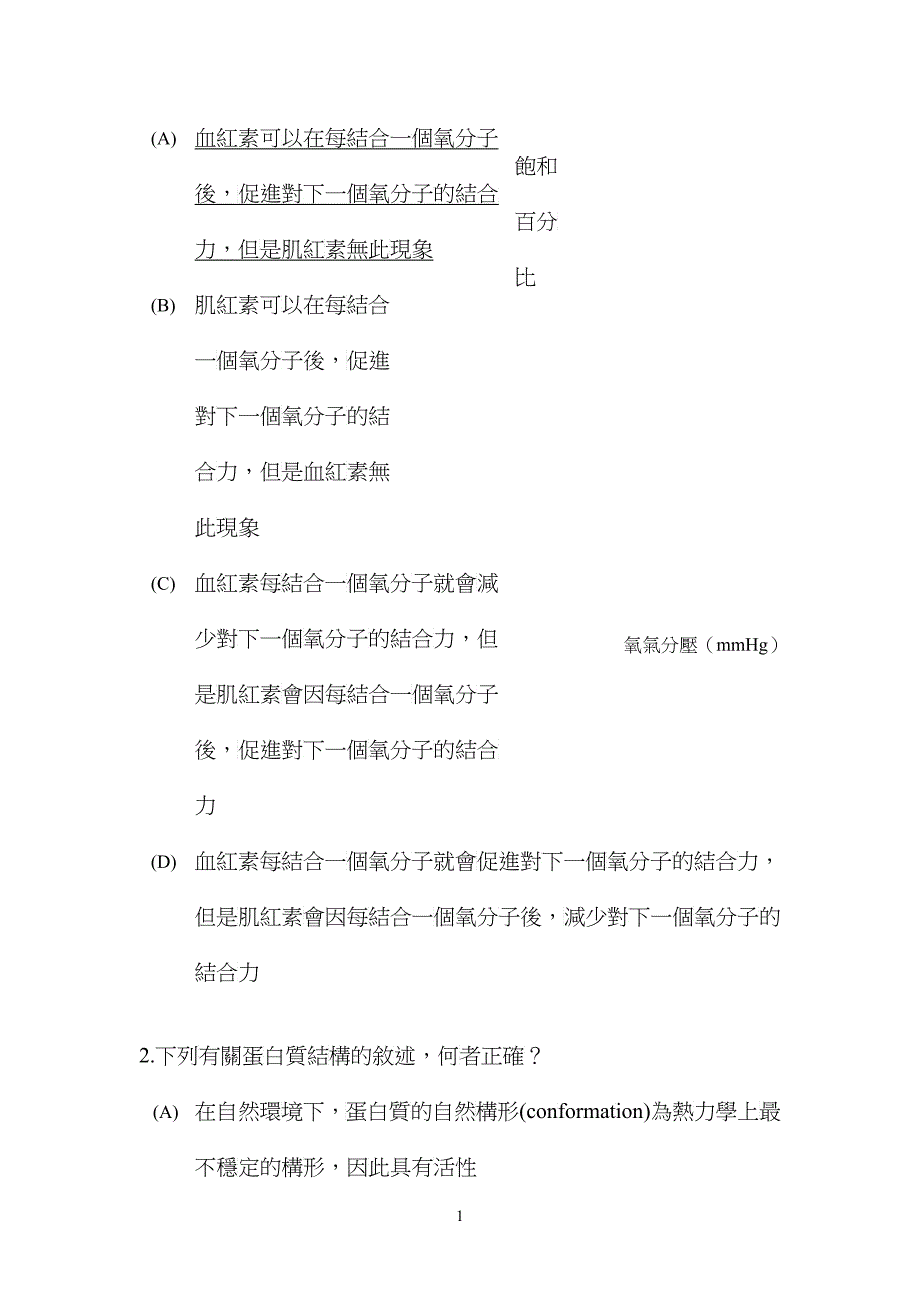 (A) 血紅素可以在每結合一個氧分子後，促進對下一個氧分子的結合力，但是肌紅素無此現象

飽和百分比

(B) 肌紅素可以在每結合一個氧分子後，促進對下一個氧分子的結合力，但是血紅素無此現象

(C) 血紅素每結合一個氧分子就會減少對下一個氧分子的結合力，但是肌紅素會因每結合一個氧分子後，促進對下一個氧分子的結合力

氧氣分壓（mmHg）

(D) 血紅素每結合一個氧分子就會促進對下一個氧分子的結合力，但是肌紅素會因每結合一個氧分子後，減少對下一個氧分子的結合力

2.下列有關蛋白質結構的敘述，何者正確？

(A) 在自然環境下，蛋白質的自然構形(conformation)為熱力學上最不穩定的構形，因此具有活性

1